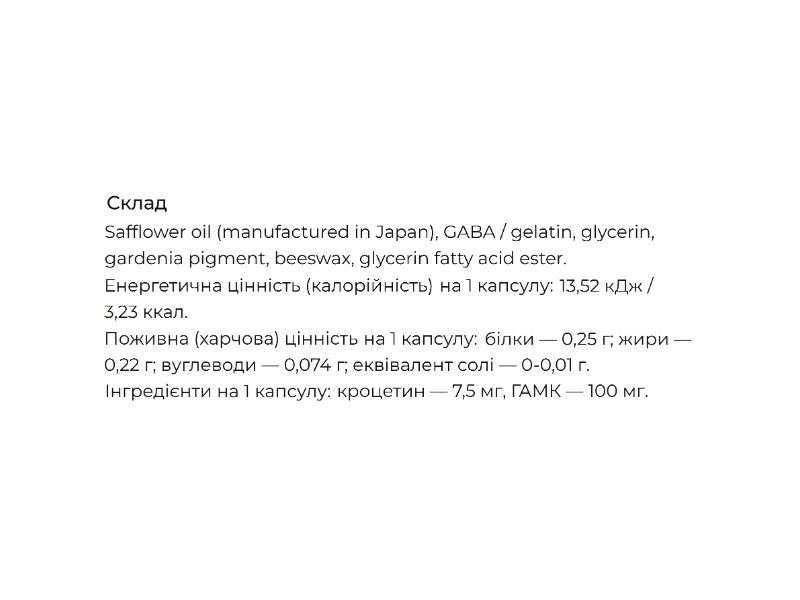 Склад
Safflower oil (manufactured in Japan), GABA / gelatin, glycerin, gardenia pigment, beeswax, glycerin fatty acid ester.
Енергетична цінність (калорійність) на 1 капсулу: 13,52 кДж / 3,23 ккал.
Поживна (харчова) цінність на 1 капсулу: білки — 0,25 г; жири — 0,22 г; вуглеводи — 0,074 г; еквівалент солі — 0-0,01 г.
Інгредієнти на 1 капсулу: кроцетин — 7,5 мг, ГАМК — 100 мг.